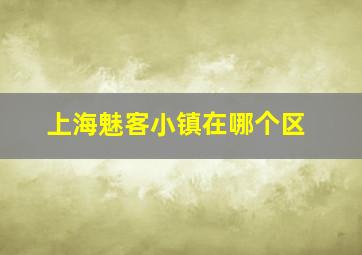 上海魅客小镇在哪个区